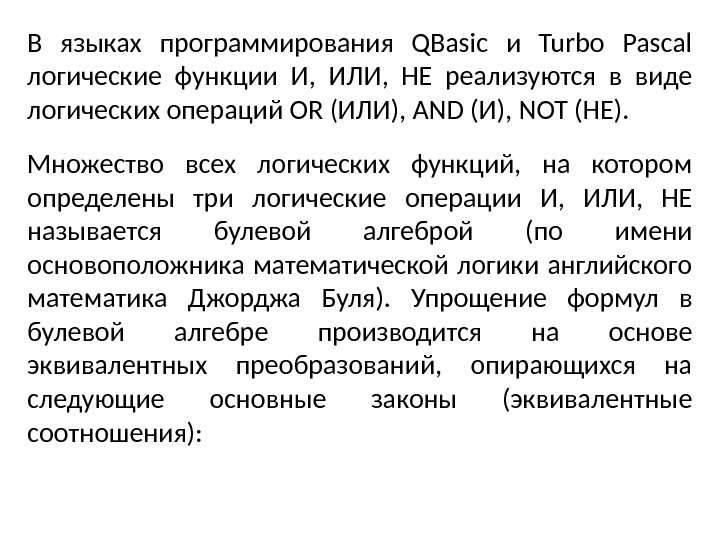 В языках программирования QBasic и Turbo Pascal логические функции И, ИЛИ, НЕ реализуются в виде логических операций OR (ИЛИ), AND (И), NOT (НЕ).

Множество всех логических функций, на котором определены три логические операции И, ИЛИ, НЕ называется булевой алгеброй (по имени основоположника математической логики английского математика Джорджа Буля). Упрощение формул в булевой алгебре производится на основе эквивалентных преобразований, опирающихся на следующие основные законы (эквивалентные соотношения):